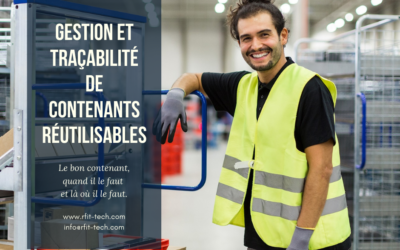 GESTION ET TRAÇABILITÉ DE CONTENANTS RÉUTILISABLES

Le bon contenant, quand il le faut et là où il le faut.

www.rfit-tech.com
info@rfit-tech.com